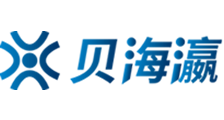 贝海瀛